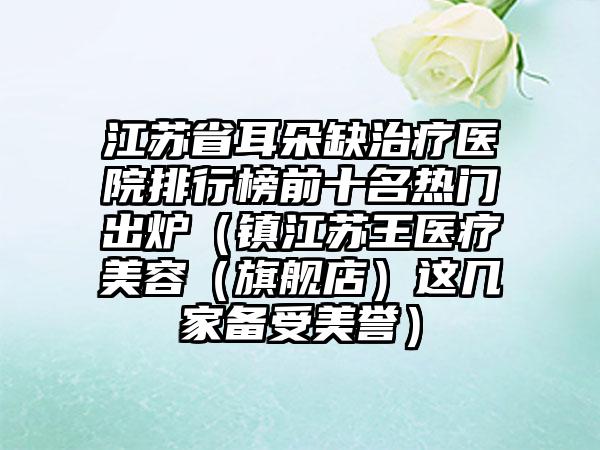 江苏省耳朵缺治疗医院排行榜前十名热门出炉（镇江苏王医疗美容（旗舰店）这几家备受美誉）